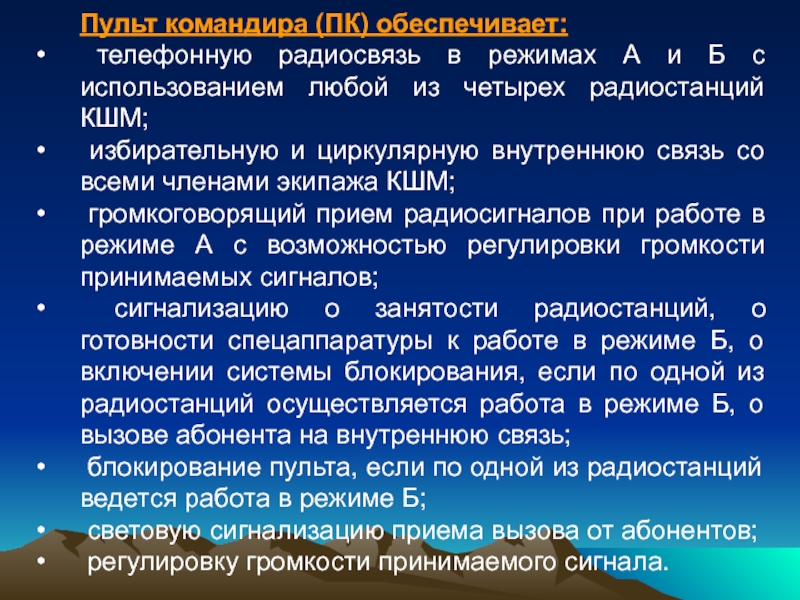 Пульт командира (ПК) обеспечивает:

• телефонную радиосвязь в режимах А и Б с использованием любой из четырех радиостанций КШМ;
• избирательную и циркулярную внутреннюю связь со всеми членами экипажа КШМ;
• громкоговорящий прием радиосигналов при работе в режиме А с возможностью регулировки громкости принимаемых сигналов;
• сигнализацию о занятости радиостанций, о готовности спецаппаратуры к работе в режиме Б, о включении системы блокирования, если по одной из радиостанций осуществляется работа в режиме Б, о вызове абонента на внутреннюю связь;
• блокирование пульта, если по одной из радиостанций ведется работа в режиме Б;
• световую сигнализацию приема вызова от абонентов;
• регулировку громкости принимаемого сигнала.